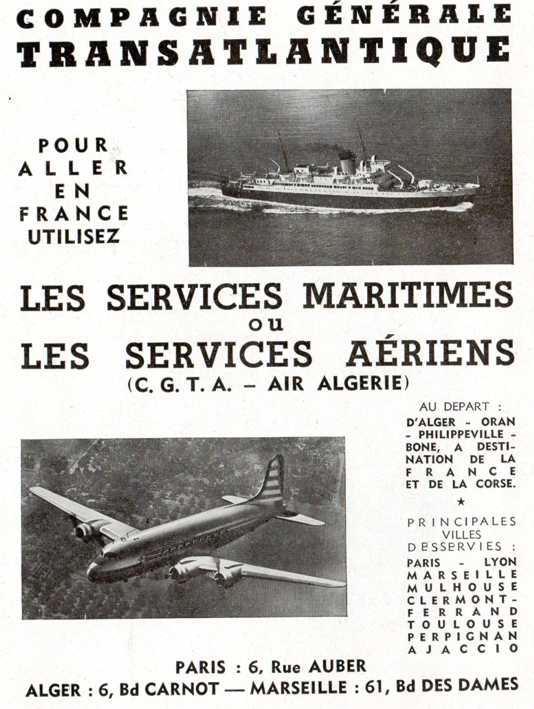 COMPAGNIE GÉNÉRALE
TRANSATLANTIQUE

POUR ALLER EN FRANCE UTILISEZ

LES SERVICES MARITIMES
ou
LES SERVICES AÉRIENS
(C. G. T. A. – AIR ALGERIE)

AU DEPART :
D'ALGER - ORAN - PHILIPPEVILLE - BONE, A DESTINATION DE LA FRANCE ET DE LA CORSE.

★

PRINCIPALES VILLES DESSERVIES :
PARIS - LYON
MARSEILLE
MULHOUSE
CLERMONT-FERRAND
TOULOUSE
PERPIGNAN
AJACCIO

PARIS : 6, Rue AUBER
ALGER : 6, Bd CARNOT — MARSEILLE : 61, Bd DES DAMES